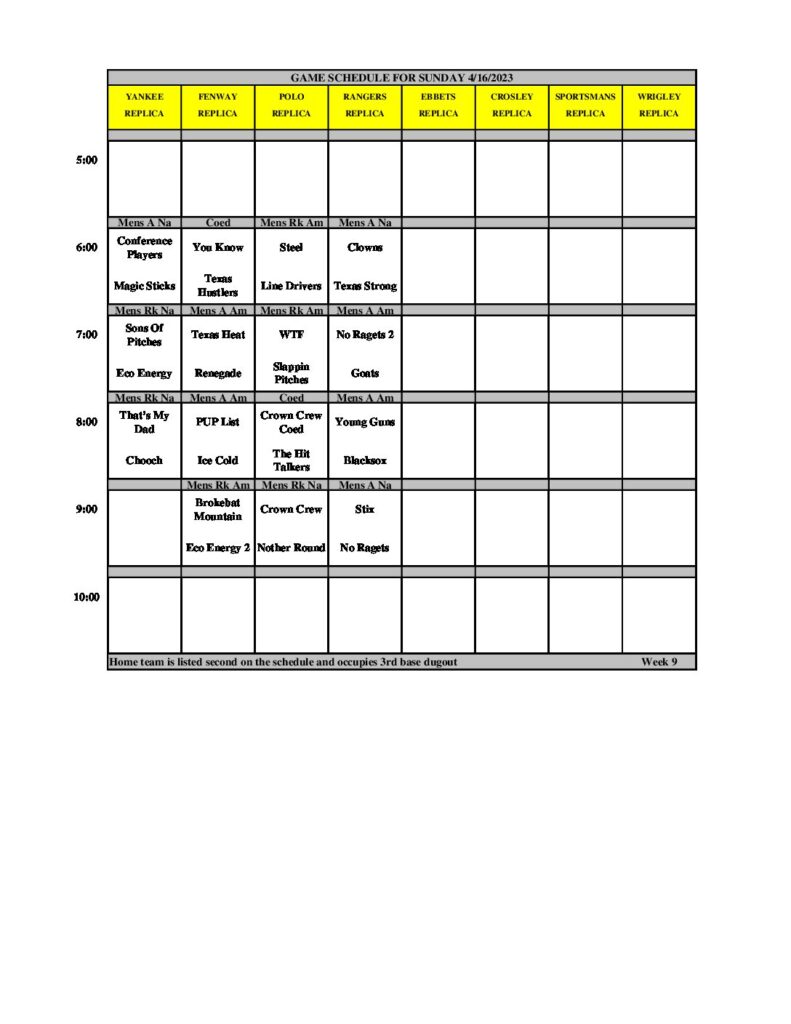 GAME SCHEDULE FOR SUNDAY 4/16/2023

| | YANKEE REPLICA | FENWAY REPLICA | POLO REPLICA | RANGERS REPLICA | EBBETS REPLICA | CROSLEY REPLICA | SPORTSMANS REPLICA | WRIGLEY REPLICA |
|---|---|---|---|---|---|---|---|---|
| 5:00 | | | | | | | | |
| | Mens A Na | Coed | Mens Rk Am | Mens A Na | | | | |
| 6:00 | Conference Players | You Know | Steel | Clowns | | | | |
| | Magic Sticks | Texas Hustlers | Line Drivers | Texas Strong | | | | |
| | Mens Rk Na | Mens A Am | Mens Rk Am | Mens A Am | | | | |
| 7:00 | Sons Of Pitches | Texas Heat | WTF | No Ragets 2 | | | | |
| | Eco Energy | Renegade | Slappin Pitches | Goats | | | | |
| | Mens Rk Na | Mens A Am | Coed | Mens A Am | | | | |
| 8:00 | That's My Dad | PUP List | Crown Crew Coed | Young Guns | | | | |
| | Chooch | Ice Cold | The Hit Talkers | Blacksox | | | | |
| | | Mens Rk Am | Mens Rk Na | Mens A Na | | | | |
| 9:00 | | Brokebat Mountain | Crown Crew | Stix | | | | |
| | | Eco Energy 2 | Nother Round | No Ragets | | | | |
| 10:00 | | | | | | | | |

Home team is listed second on the schedule and occupies 3rd base dugout Week 9